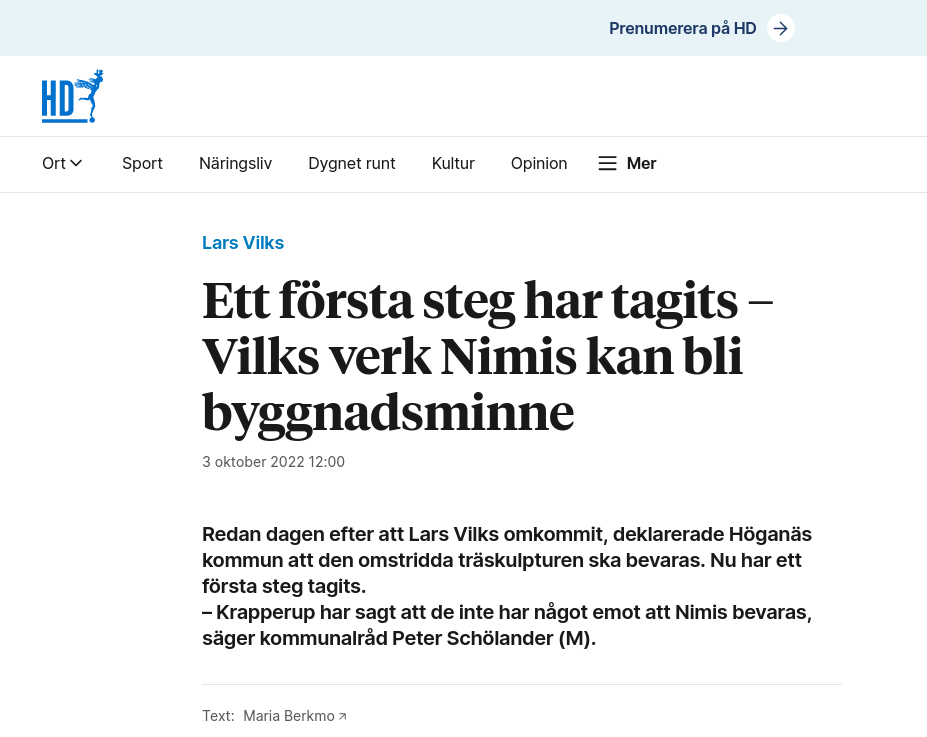 Prenumerera på HD

HD

Ort Sport Näringsliv Dygnet runt Kultur Opinion Mer

Lars Vilks

Ett första steg har tagits – Vilks verk Nimis kan bli byggnadsminne

3 oktober 2022 12:00

Redan dagen efter att Lars Vilks omkommit, deklarerade Höganäs kommun att den omstridda träskulpturen ska bevaras. Nu har ett första steg tagits.
– Krapperup har sagt att de inte har något emot att Nimis bevaras, säger kommunalråd Peter Schölander (M).

Text: Maria Berkmo